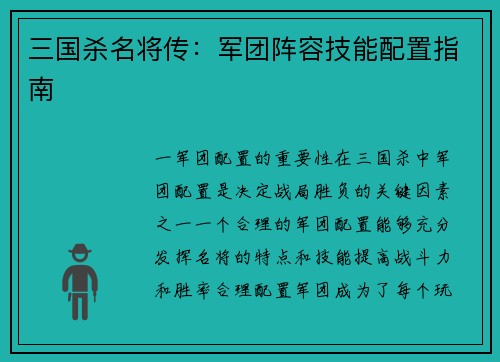 三国杀名将传：军团阵容技能配置指南

一军团配置的重要性在三国杀中军团配置是决定战局胜负的关键因素之一一个合理的军团配置能够充分发挥名将的特点和技能提高战斗力和胜率合理配置军团成为了每个玩